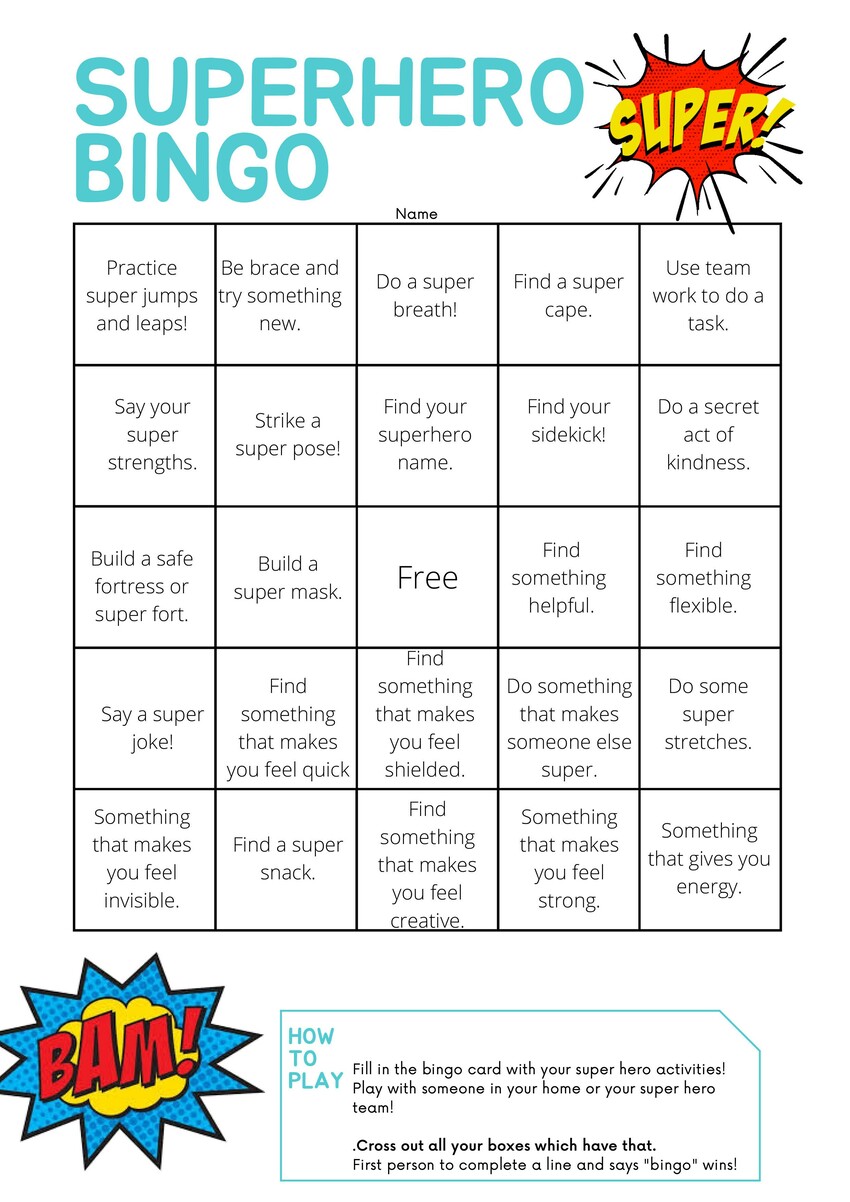 SUPERHERO BINGO

SUPER!

Name

| Practice super jumps and leaps! | Be brace and try something new. | Do a super breath! | Find a super cape. | Use team work to do a task. |
|---|---|---|---|---|
| Say your super strengths. | Strike a super pose! | Find your superhero name. | Find your sidekick! | Do a secret act of kindness. |
| Build a safe fortress or super fort. | Build a super mask. | Free | Find something helpful. | Find something flexible. |
| Say a super joke! | Find something that makes you feel quick | Find something that makes you feel shielded. | Do something that makes someone else super. | Do some super stretches. |
| Something that makes you feel invisible. | Find a super snack. | Find something that makes you feel creative. | Something that makes you feel strong. | Something that gives you energy. |

BAM!

HOW TO PLAY

Fill in the bingo card with your super hero activities! Play with someone in your home or your super hero team!

.Cross out all your boxes which have that.
First person to complete a line and says "bingo" wins!